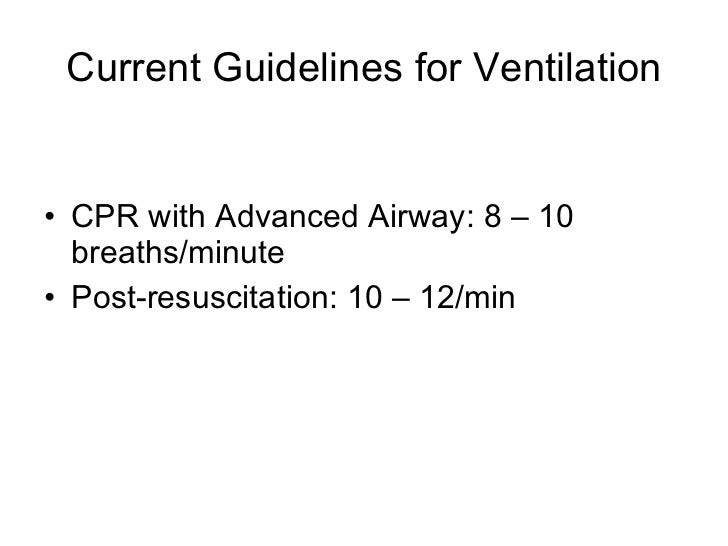 Current Guidelines for Ventilation

• CPR with Advanced Airway: 8 – 10 breaths/minute
• Post-resuscitation: 10 – 12/min